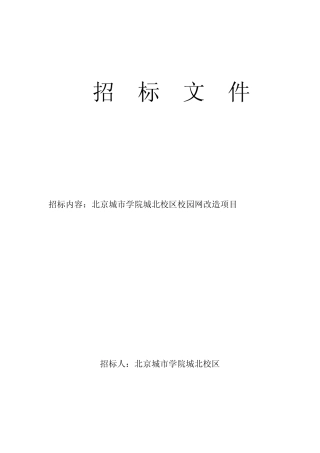 招 标 文 件

招标内容：北京城市学院城北校区校园网改造项目

招标人：北京城市学院城北校区